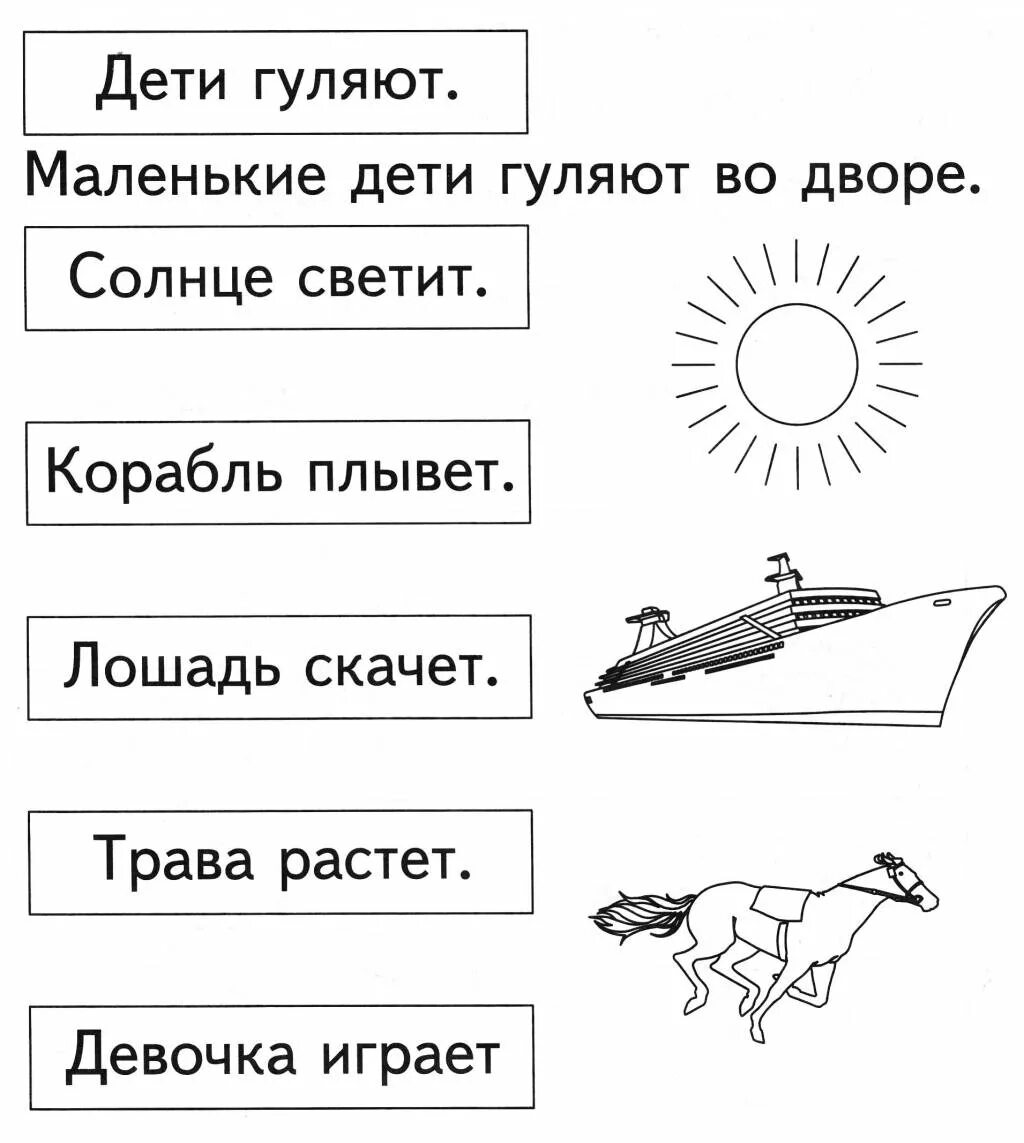 Дети гуляют.

Маленькие дети гуляют во дворе.

Солнце светит.

Корабль плывет.

Лошадь скачет.

Трава растет.

Девочка играет